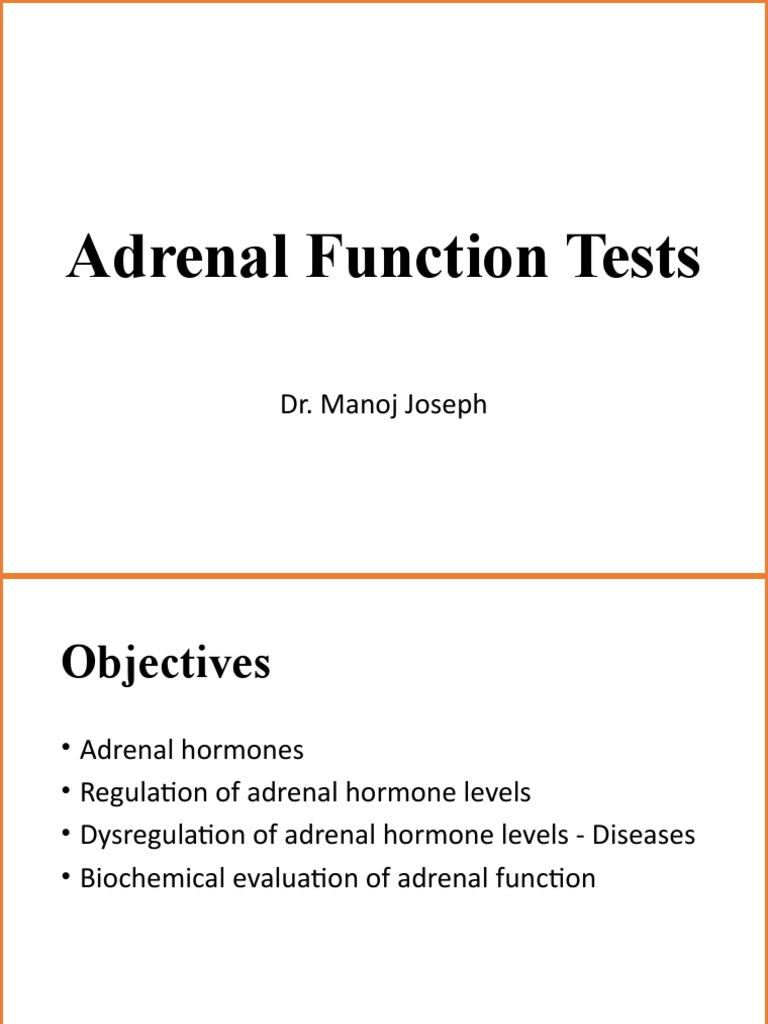 Adrenal Function Tests

Dr. Manoj Joseph

Objectives

• Adrenal hormones
• Regulation of adrenal hormone levels
• Dysregulation of adrenal hormone levels - Diseases
• Biochemical evaluation of adrenal function